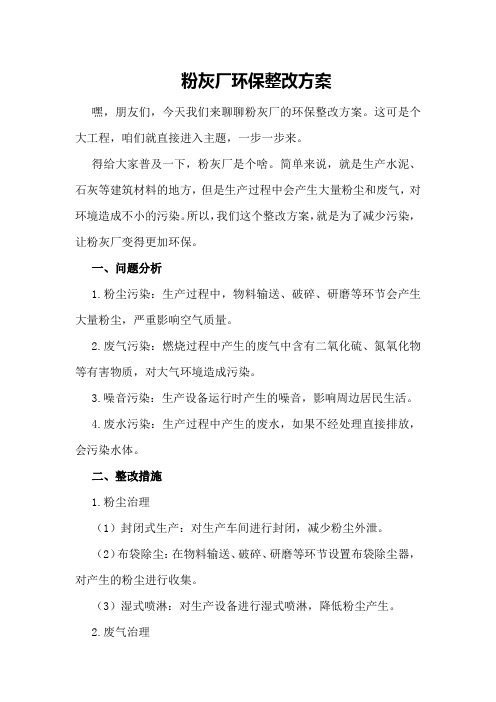 粉灰厂环保整改方案

嘿，朋友们，今天我们来聊聊粉灰厂的环保整改方案。这可是个大工程，咱们就直接进入主题，一步一步来。

得给大家普及一下，粉灰厂是个啥。简单来说，就是生产水泥、石灰等建筑材料的地方，但是生产过程中会产生大量粉尘和废气，对环境造成不小的污染。所以，我们这个整改方案，就是为了减少污染，让粉灰厂变得更加环保。

一、问题分析

1.粉尘污染：生产过程中，物料输送、破碎、研磨等环节会产生大量粉尘，严重影响空气质量。

2.废气污染：燃烧过程中产生的废气中含有二氧化硫、氮氧化物等有害物质，对大气环境造成污染。

3.噪音污染：生产设备运行时产生的噪音，影响周边居民生活。

4.废水污染：生产过程中产生的废水，如果不经处理直接排放，会污染水体。

二、整改措施

1.粉尘治理

（1）封闭式生产：对生产车间进行封闭，减少粉尘外泄。

（2）布袋除尘：在物料输送、破碎、研磨等环节设置布袋除尘器，对产生的粉尘进行收集。

（3）湿式喷淋：对生产设备进行湿式喷淋，降低粉尘产生。

2.废气治理